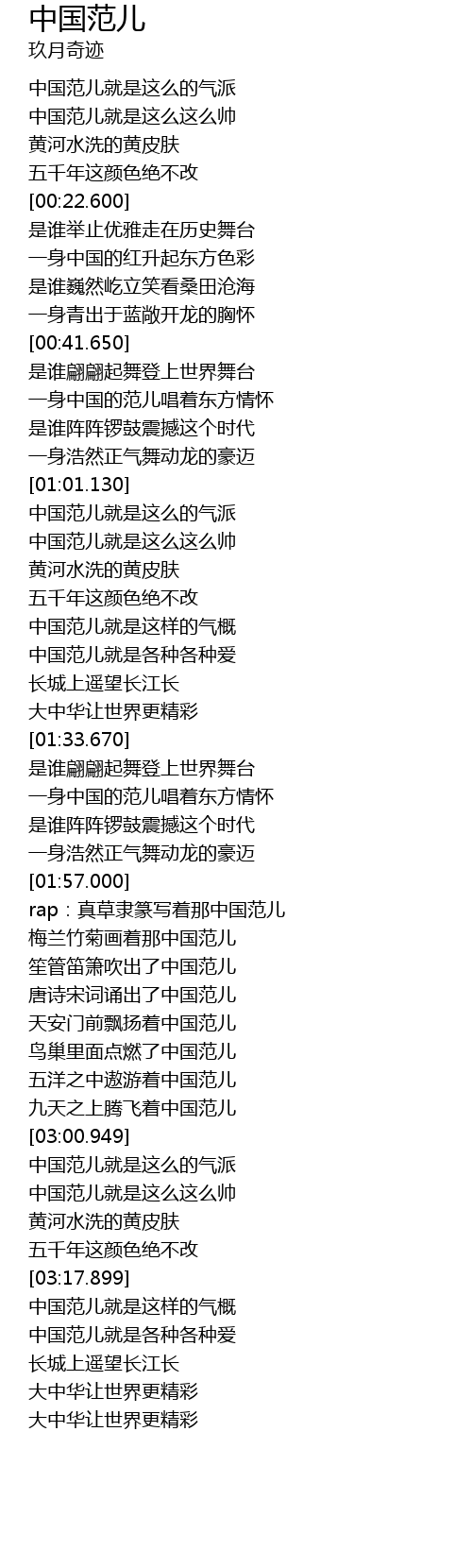 中国范儿
玖月奇迹

中国范儿就是这么的气派
中国范儿就是这么这么帅
黄河水洗的黄皮肤
五千年这颜色绝不改
[00:22.600]
是谁举止优雅走在历史舞台
一身中国的红升起东方色彩
是谁巍然屹立笑看桑田沧海
一身青出于蓝敞开龙的胸怀
[00:41.650]
是谁翩翩起舞登上世界舞台
一身中国的范儿唱着东方情怀
是谁阵阵锣鼓震撼这个时代
一身浩然正气舞动龙的豪迈
[01:01.130]
中国范儿就是这么的气派
中国范儿就是这么这么帅
黄河水洗的黄皮肤
五千年这颜色绝不改
中国范儿就是这样的气概
中国范儿就是各种各种爱
长城上遥望长江长
大中华让世界更精彩
[01:33.670]
是谁翩翩起舞登上世界舞台
一身中国的范儿唱着东方情怀
是谁阵阵锣鼓震撼这个时代
一身浩然正气舞动龙的豪迈
[01:57.000]
rap：真草隶篆写着那中国范儿
梅兰竹菊画着那中国范儿
笙管笛箫吹出了中国范儿
唐诗宋词诵出了中国范儿
天安门前飘扬着中国范儿
鸟巢里面点燃了中国范儿
五洋之中遨游着中国范儿
九天之上腾飞着中国范儿
[03:00.949]
中国范儿就是这么的气派
中国范儿就是这么这么帅
黄河水洗的黄皮肤
五千年这颜色绝不改
[03:17.899]
中国范儿就是这样的气概
中国范儿就是各种各种爱
长城上遥望长江长
大中华让世界更精彩
大中华让世界更精彩